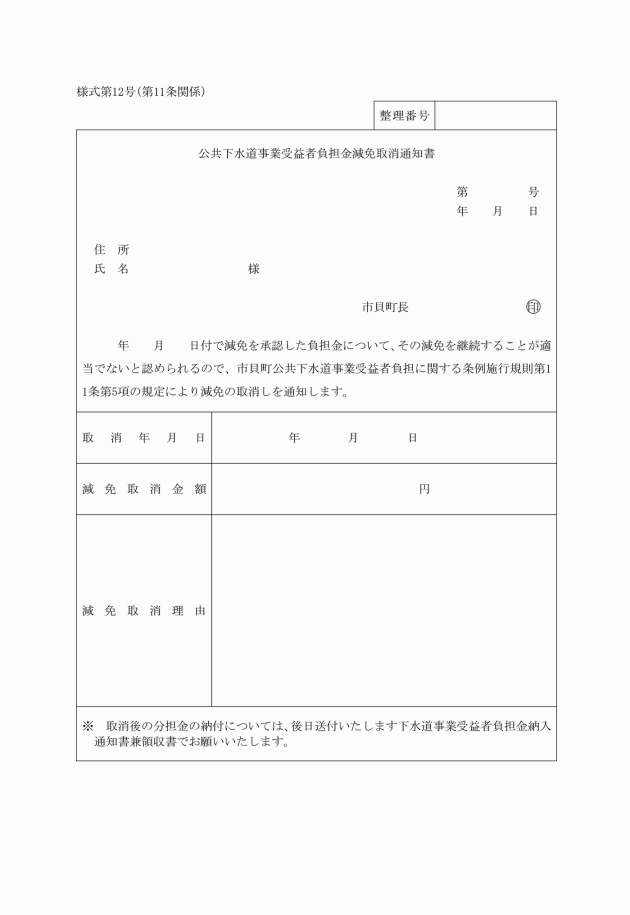 様式第12号(第11条関係)

| 整理番号 | |
|---|---|

公共下水道事業受益者負担金減免取消通知書

第　　　号
年　　月　　日

住　所
氏　名　　　　　　　様

市貝町長　　　　㊞

年　　月　　日付で減免を承認した負担金について、その減免を継続することが適当でないと認められるので、市貝町公共下水道事業受益者負担に関する条例施行規則第11条第5項の規定により減免の取消しを通知します。

| 取消年月日 | 年　　月　　日 |
|---|---|
| 減免取消金額 | 円 |
| 減免取消理由 | |

※　取消後の分担金の納付については、後日送付いたします下水道事業受益者負担金納入通知書兼領収書でお願いいたします。